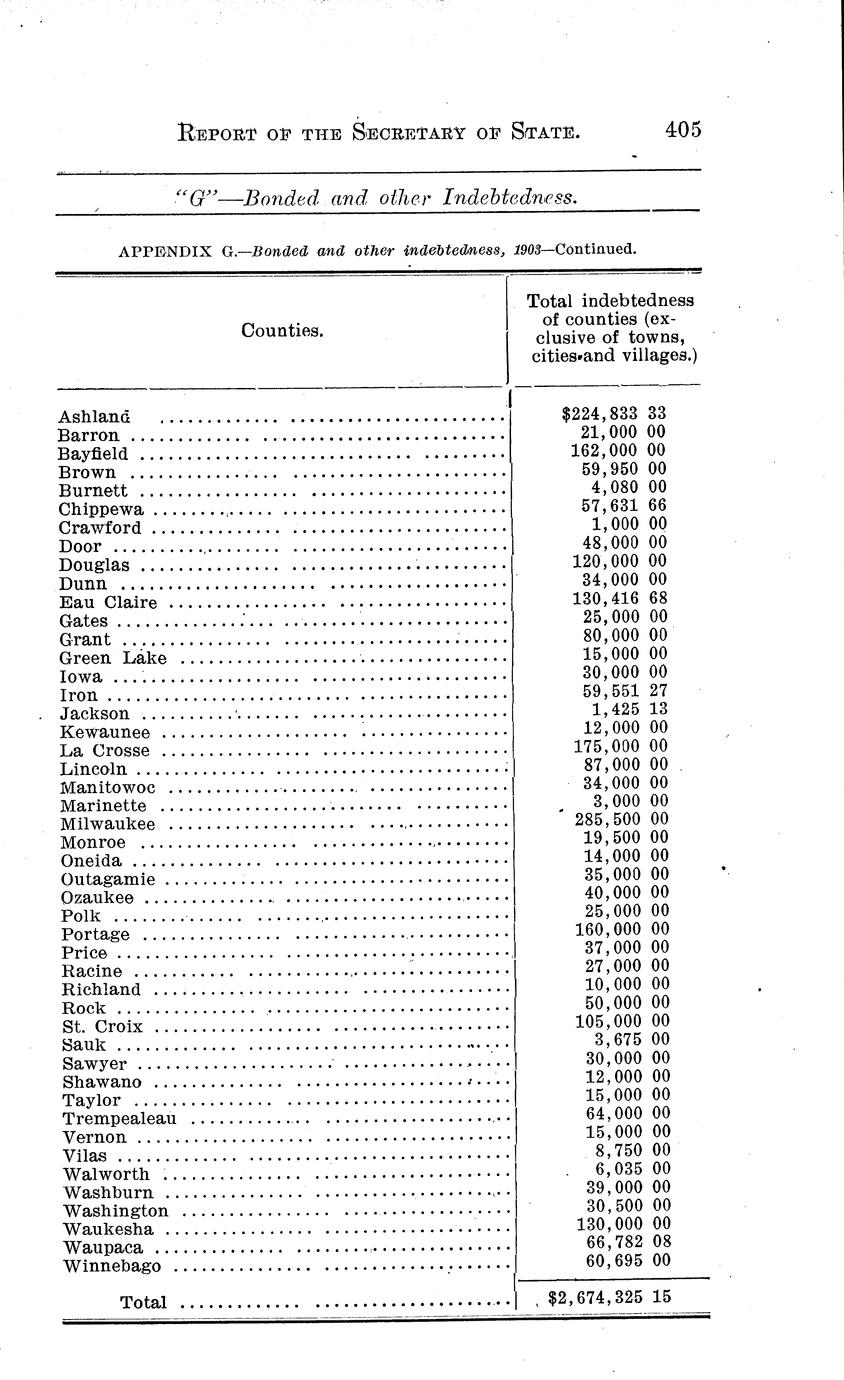 REPORT OF THE SECRETARY OF STATE. 405

"G"—Bonded and other Indebtedness.

APPENDIX G.—Bonded and other indebtedness, 1903—Continued.

| Counties. | Total indebtedness of counties (exclusive of towns, cities and villages.) |
|---|---|
| Ashland | $224,833 33 |
| Barron | 21,000 00 |
| Bayfield | 162,000 00 |
| Brown | 59,950 00 |
| Burnett | 4,080 00 |
| Chippewa | 57,631 66 |
| Crawford | 1,000 00 |
| Door | 48,000 00 |
| Douglas | 120,000 00 |
| Dunn | 34,000 00 |
| Eau Claire | 130,416 68 |
| Gates | 25,000 00 |
| Grant | 80,000 00 |
| Green Lake | 15,000 00 |
| Iowa | 30,000 00 |
| Iron | 59,551 27 |
| Jackson | 1,425 13 |
| Kewaunee | 12,000 00 |
| La Crosse | 175,000 00 |
| Lincoln | 87,000 00 |
| Manitowoc | 34,000 00 |
| Marinette | 3,000 00 |
| Milwaukee | 285,500 00 |
| Monroe | 19,500 00 |
| Oneida | 14,000 00 |
| Outagamie | 35,000 00 |
| Ozaukee | 40,000 00 |
| Polk | 25,000 00 |
| Portage | 160,000 00 |
| Price | 37,000 00 |
| Racine | 27,000 00 |
| Richland | 10,000 00 |
| Rock | 50,000 00 |
| St. Croix | 105,000 00 |
| Sauk | 3,675 00 |
| Sawyer | 30,000 00 |
| Shawano | 12,000 00 |
| Taylor | 15,000 00 |
| Trempealeau | 64,000 00 |
| Vernon | 15,000 00 |
| Vilas | 8,750 00 |
| Walworth | 6,035 00 |
| Washburn | 39,000 00 |
| Washington | 30,500 00 |
| Waukesha | 130,000 00 |
| Waupaca | 66,782 08 |
| Winnebago | 60,695 00 |
| Total | $2,674,325 15 |